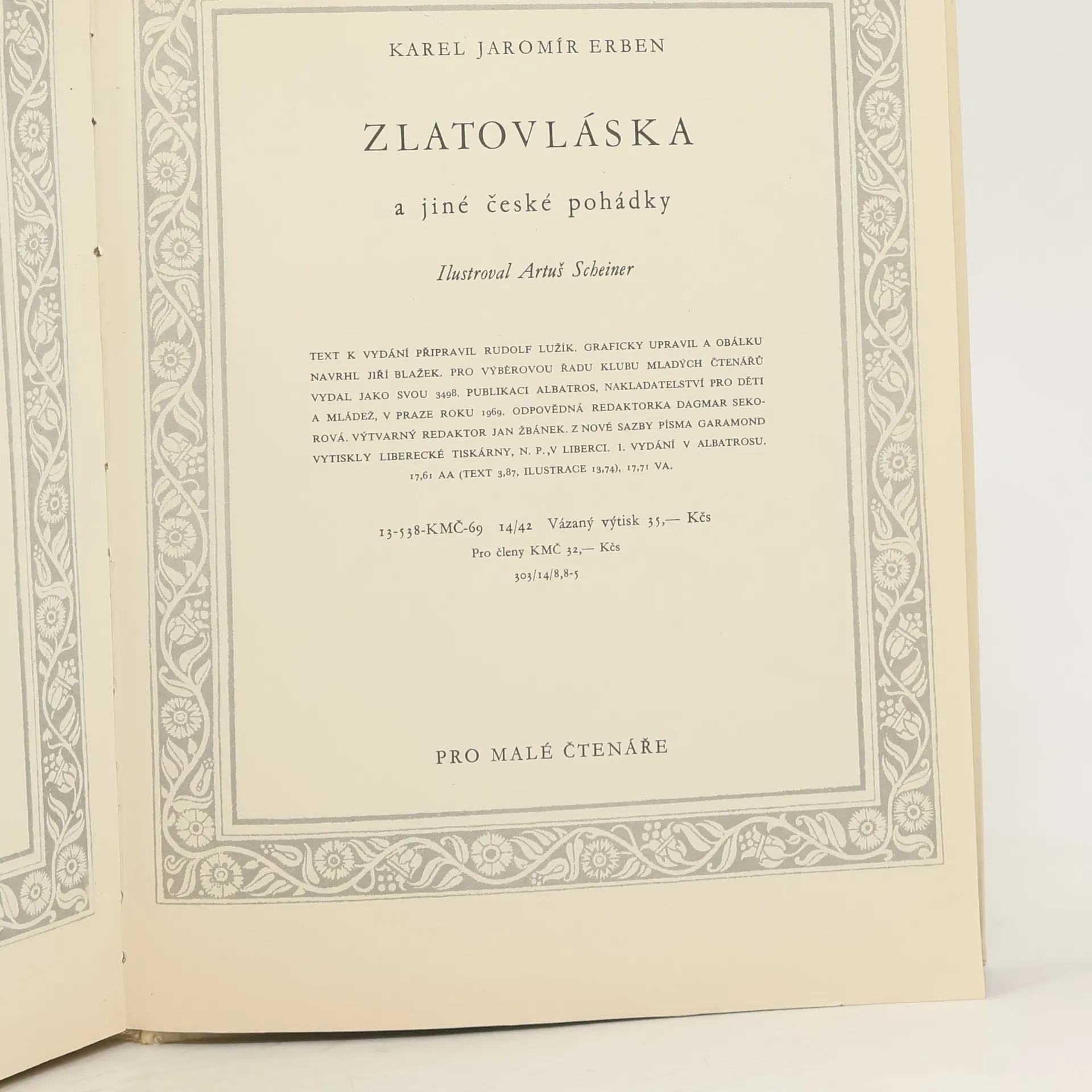 KAREL JAROMÍR ERBEN

ZLATOVLÁSKA

a jiné české pohádky

Ilustroval Artuš Scheiner

TEXT K VYDÁNÍ PŘIPRAVIL RUDOLF LUŽÍK. GRAFICKY UPRAVIL A OBÁLKU NAVRHL JIŘÍ BLAŽEK. PRO VÝBĚROVOU ŘADU KLUBU MLADÝCH ČTENÁŘŮ VYDAL JAKO SVOU 3498. PUBLIKACI ALBATROS, NAKLADATELSTVÍ PRO DĚTI A MLÁDEŽ, V PRAZE ROKU 1969. ODPOVĚDNÁ REDAKTORKA DAGMAR SEKOROVÁ. VÝTVARNÝ REDAKTOR JAN ŽBÁNEK. Z NOVÉ SAZBY PÍSMA GARAMOND VYTISKLY LIBERECKÉ TISKÁRNY, N. P.,V LIBERCI. 1. VYDÁNÍ V ALBATROSU. 17,61 AA (TEXT 3,87, ILUSTRACE 13,74), 17,71 VA.

13-538-KMČ-69 14/42 Vázaný výtisk 35,— Kčs
Pro členy KMČ 32,— Kčs
303/14/8,8-5

PRO MALÉ ČTENÁŘE